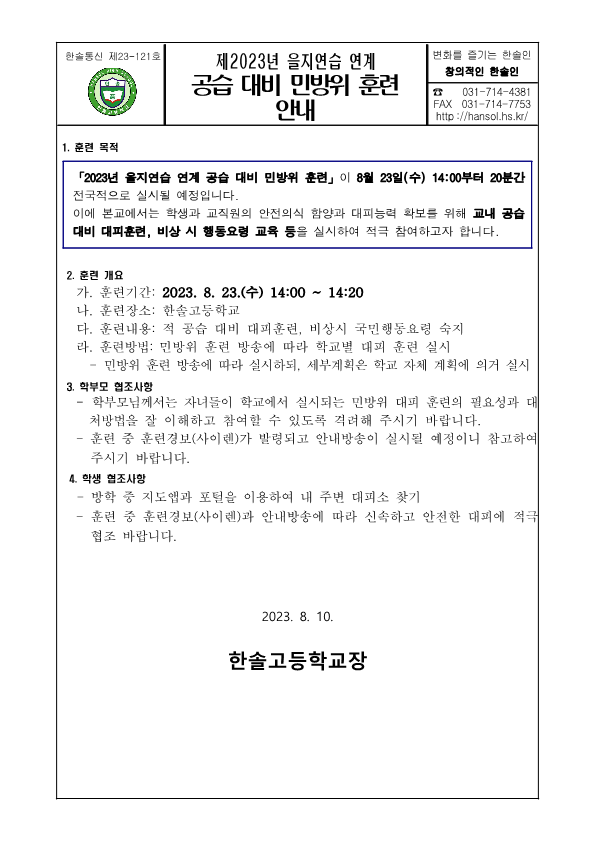 한솔통신 제23-121호

제2023년 을지연습 연계
공습 대비 민방위 훈련
안내

변화를 즐기는 한솔인
창의적인 한솔인
☎ 031-714-4381
FAX 031-714-7753
http://hansol.hs.kr/

1. 훈련 목적

「2023년 을지연습 연계 공습 대비 민방위 훈련」이 8월 23일(수) 14:00부터 20분간 전국적으로 실시될 예정입니다.
이에 본교에서는 학생과 교직원의 안전의식 함양과 대피능력 확보를 위해 교내 공습 대비 대피훈련, 비상 시 행동요령 교육 등을 실시하여 적극 참여하고자 합니다.

2. 훈련 개요
가. 훈련기간: 2023. 8. 23.(수) 14:00 ~ 14:20
나. 훈련장소: 한솔고등학교
다. 훈련내용: 적 공습 대비 대피훈련, 비상시 국민행동요령 숙지
라. 훈련방법: 민방위 훈련 방송에 따라 학교별 대피 훈련 실시
- 민방위 훈련 방송에 따라 실시하되, 세부계획은 학교 자체 계획에 의거 실시

3. 학부모 협조사항
- 학부모님께서는 자녀들이 학교에서 실시되는 민방위 대피 훈련의 필요성과 대처방법을 잘 이해하고 참여할 수 있도록 격려해 주시기 바랍니다.
- 훈련 중 훈련경보(사이렌)가 발령되고 안내방송이 실시될 예정이니 참고하여 주시기 바랍니다.

4. 학생 협조사항
- 방학 중 지도앱과 포털을 이용하여 내 주변 대피소 찾기
- 훈련 중 훈련경보(사이렌)과 안내방송에 따라 신속하고 안전한 대피에 적극 협조 바랍니다.

2023. 8. 10.

한솔고등학교장